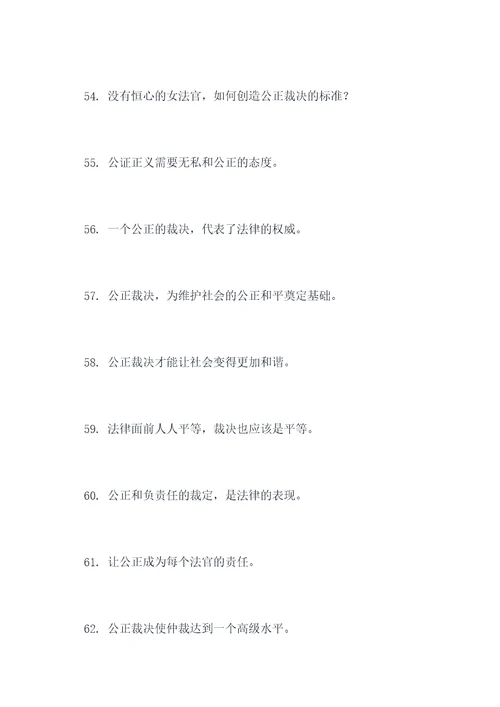 54. 没有恒心的女法官，如何创造公正裁决的标准？

55. 公证正义需要无私和公正的态度。

56. 一个公正的裁决，代表了法律的权威。

57. 公正裁决，为维护社会的公正和平奠定基础。

58. 公正裁决才能让社会变得更加和谐。

59. 法律面前人人平等，裁决也应该是平等。

60. 公正和负责任的裁定，是法律的表现。

61. 让公正成为每个法官的责任。

62. 公正裁决使仲裁达到一个高级水平。